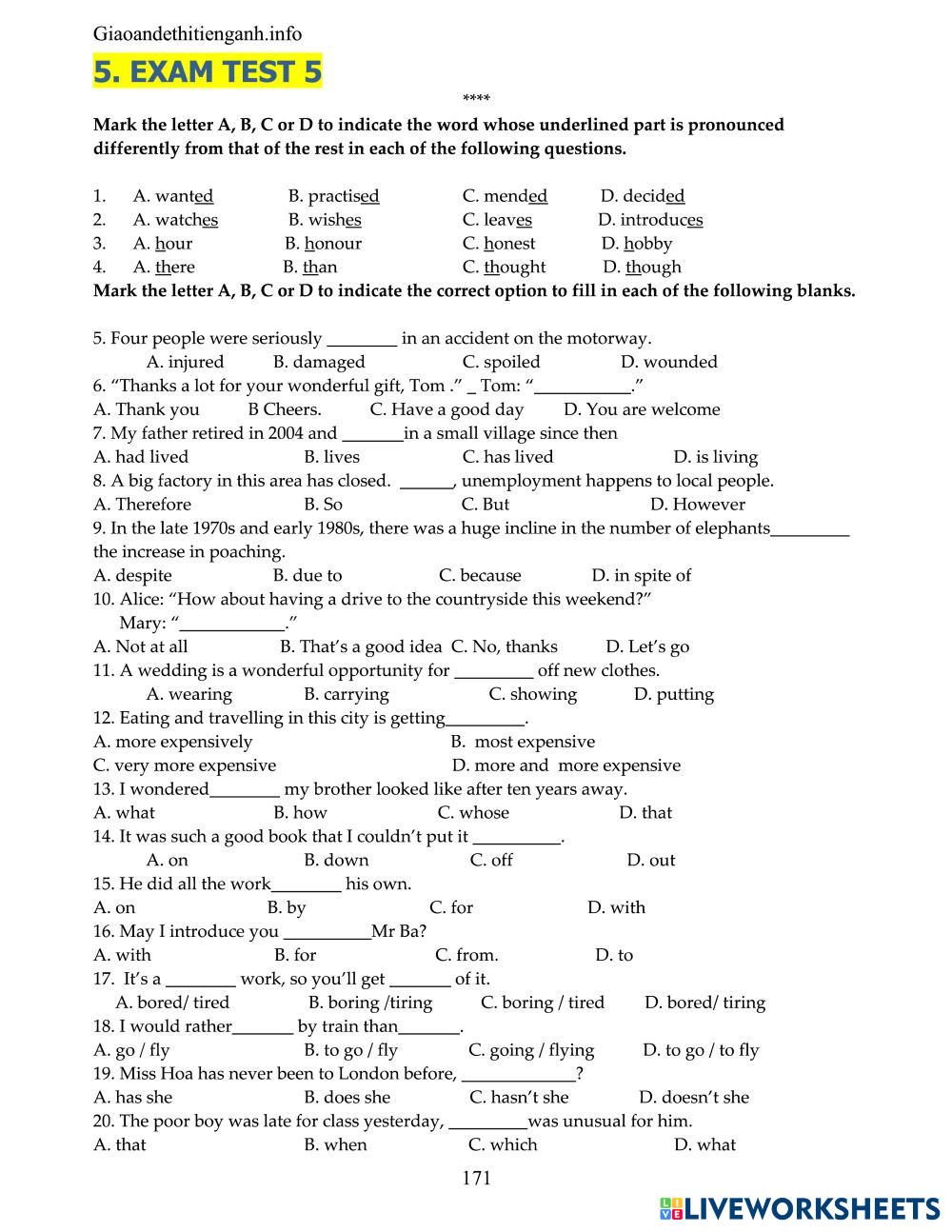 Giaoandethitienganh.info

5. EXAM TEST 5

****

Mark the letter A, B, C or D to indicate the word whose underlined part is pronounced differently from that of the rest in each of the following questions.

1. A. wanted B. practised C. mended D. decided
2. A. watches B. wishes C. leaves D. introduces
3. A. hour B. honour C. honest D. hobby
4. A. there B. than C. thought D. though

Mark the letter A, B, C or D to indicate the correct option to fill in each of the following blanks.

5. Four people were seriously ________ in an accident on the motorway.
A. injured B. damaged C. spoiled D. wounded
6. “Thanks a lot for your wonderful gift, Tom .” _ Tom: “___________.”
A. Thank you B Cheers. C. Have a good day D. You are welcome
7. My father retired in 2004 and _______in a small village since then
A. had lived B. lives C. has lived D. is living
8. A big factory in this area has closed. ______, unemployment happens to local people.
A. Therefore B. So C. But D. However
9. In the late 1970s and early 1980s, there was a huge incline in the number of elephants_________ the increase in poaching.
A. despite B. due to C. because D. in spite of
10. Alice: “How about having a drive to the countryside this weekend?”
Mary: “____________.”
A. Not at all B. That’s a good idea C. No, thanks D. Let’s go
11. A wedding is a wonderful opportunity for _________ off new clothes.
A. wearing B. carrying C. showing D. putting
12. Eating and travelling in this city is getting_________.
A. more expensively B. most expensive
C. very more expensive D. more and more expensive
13. I wondered________ my brother looked like after ten years away.
A. what B. how C. whose D. that
14. It was such a good book that I couldn’t put it __________.
A. on B. down C. off D. out
15. He did all the work________ his own.
A. on B. by C. for D. with
16. May I introduce you __________Mr Ba?
A. with B. for C. from. D. to
17. It’s a ________ work, so you’ll get _______ of it.
A. bored/ tired B. boring /tiring C. boring / tired D. bored/ tiring
18. I would rather_______ by train than_______.
A. go / fly B. to go / fly C. going / flying D. to go / to fly
19. Miss Hoa has never been to London before, _____________?
A. has she B. does she C. hasn’t she D. doesn’t she
20. The poor boy was late for class yesterday, _________was unusual for him.
A. that B. when C. which D. what

171

LIVEWORKSHEETS